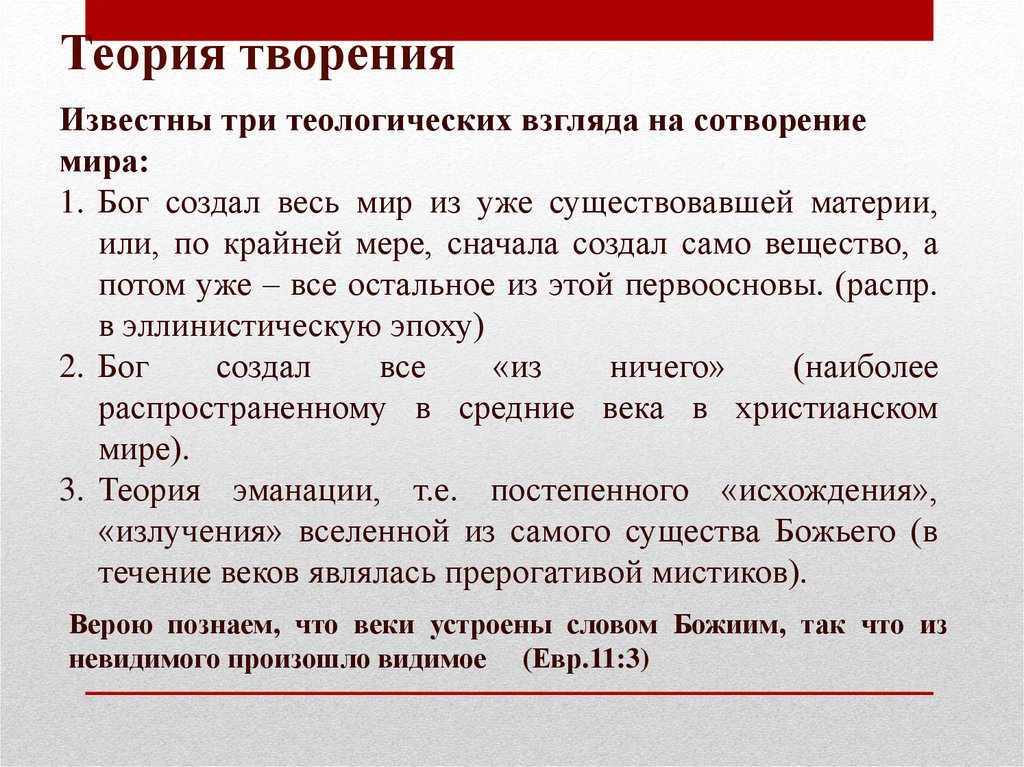 Теория творения

Известны три теологических взгляда на сотворение мира:

1. Бог создал весь мир из уже существовавшей материи, или, по крайней мере, сначала создал само вещество, а потом уже – все остальное из этой первоосновы. (распр. в эллинистическую эпоху)
2. Бог создал все «из ничего» (наиболее распространенному в средние века в христианском мире).
3. Теория эманации, т.е. постепенного «исхождения», «излучения» вселенной из самого существа Божьего (в течение веков являлась прерогативой мистиков).

Верою познаем, что веки устроены словом Божиим, так что из невидимого произошло видимое (Евр.11:3)